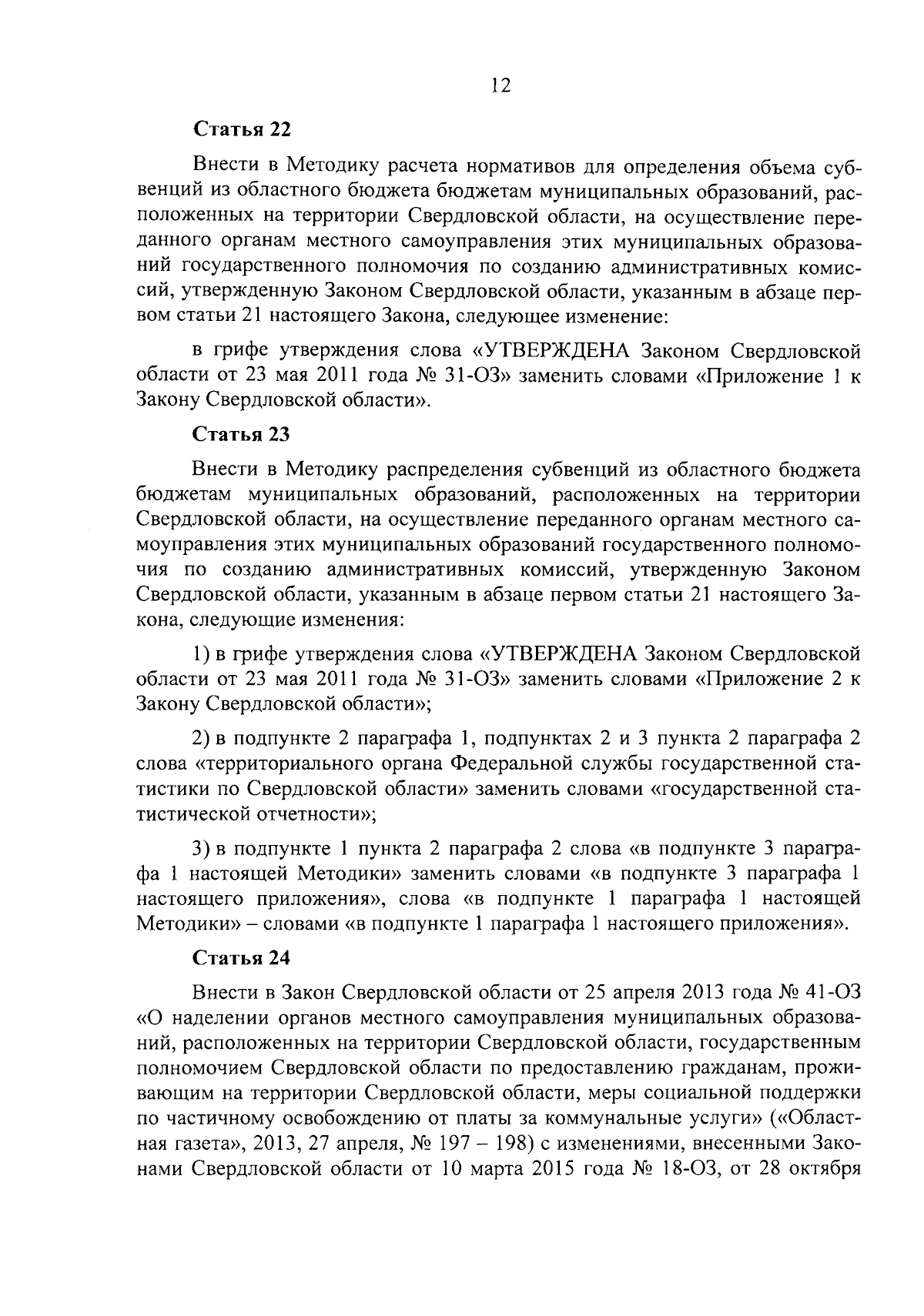 12

Статья 22

Внести в Методику расчета нормативов для определения объема субвенций из областного бюджета бюджетам муниципальных образований, расположенных на территории Свердловской области, на осуществление переданного органам местного самоуправления этих муниципальных образований государственного полномочия по созданию административных комиссий, утвержденную Законом Свердловской области, указанным в абзаце первом статьи 21 настоящего Закона, следующее изменение:

в грифе утверждения слова «УТВЕРЖДЕНА Законом Свердловской области от 23 мая 2011 года № 31-ОЗ» заменить словами «Приложение 1 к Закону Свердловской области».

Статья 23

Внести в Методику распределения субвенций из областного бюджета бюджетам муниципальных образований, расположенных на территории Свердловской области, на осуществление переданного органам местного самоуправления этих муниципальных образований государственного полномочия по созданию административных комиссий, утвержденную Законом Свердловской области, указанным в абзаце первом статьи 21 настоящего Закона, следующие изменения:

1) в грифе утверждения слова «УТВЕРЖДЕНА Законом Свердловской области от 23 мая 2011 года № 31-ОЗ» заменить словами «Приложение 2 к Закону Свердловской области»;

2) в подпункте 2 параграфа 1, подпунктах 2 и 3 пункта 2 параграфа 2 слова «территориального органа Федеральной службы государственной статистики по Свердловской области» заменить словами «государственной статистической отчетности»;

3) в подпункте 1 пункта 2 параграфа 2 слова «в подпункте 3 параграфа 1 настоящей Методики» заменить словами «в подпункте 3 параграфа 1 настоящего приложения», слова «в подпункте 1 параграфа 1 настоящей Методики» – словами «в подпункте 1 параграфа 1 настоящего приложения».

Статья 24

Внести в Закон Свердловской области от 25 апреля 2013 года № 41-ОЗ «О наделении органов местного самоуправления муниципальных образований, расположенных на территории Свердловской области, государственным полномочием Свердловской области по предоставлению гражданам, проживающим на территории Свердловской области, меры социальной поддержки по частичному освобождению от платы за коммунальные услуги» («Областная газета», 2013, 27 апреля, № 197 – 198) с изменениями, внесенными Законами Свердловской области от 10 марта 2015 года № 18-ОЗ, от 28 октября